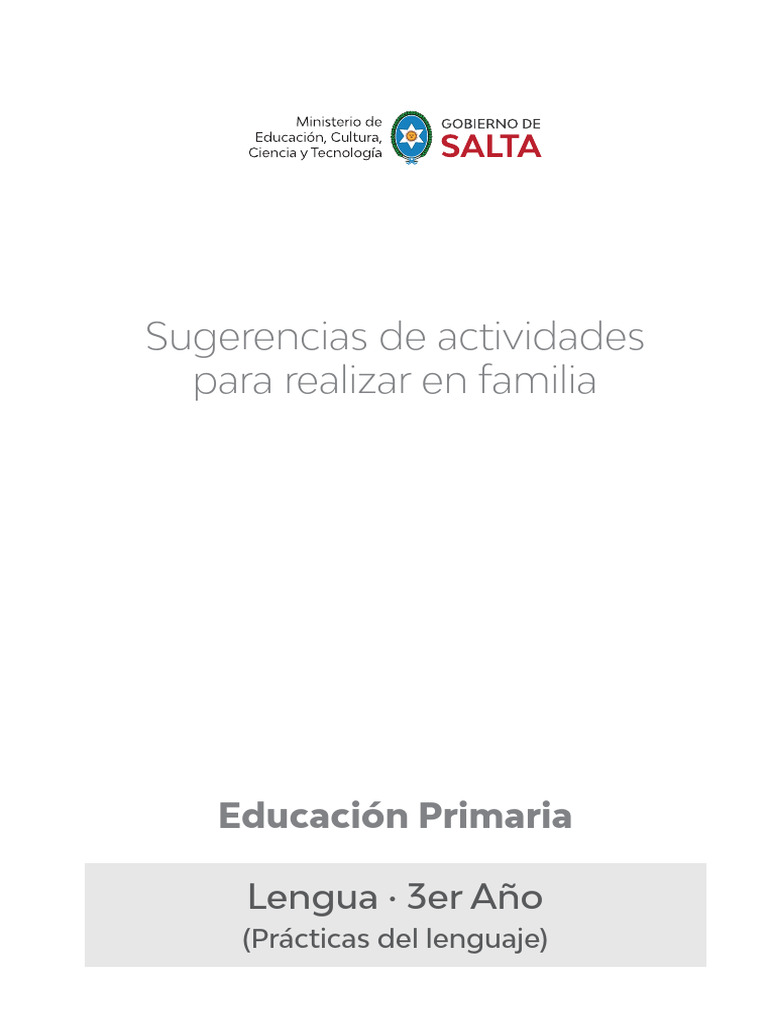 Ministerio de
Educación, Cultura,
Ciencia y Tecnología

GOBIERNO DE
SALTA

Sugerencias de actividades
para realizar en familia

Educación Primaria

Lengua · 3er Año
(Prácticas del lenguaje)